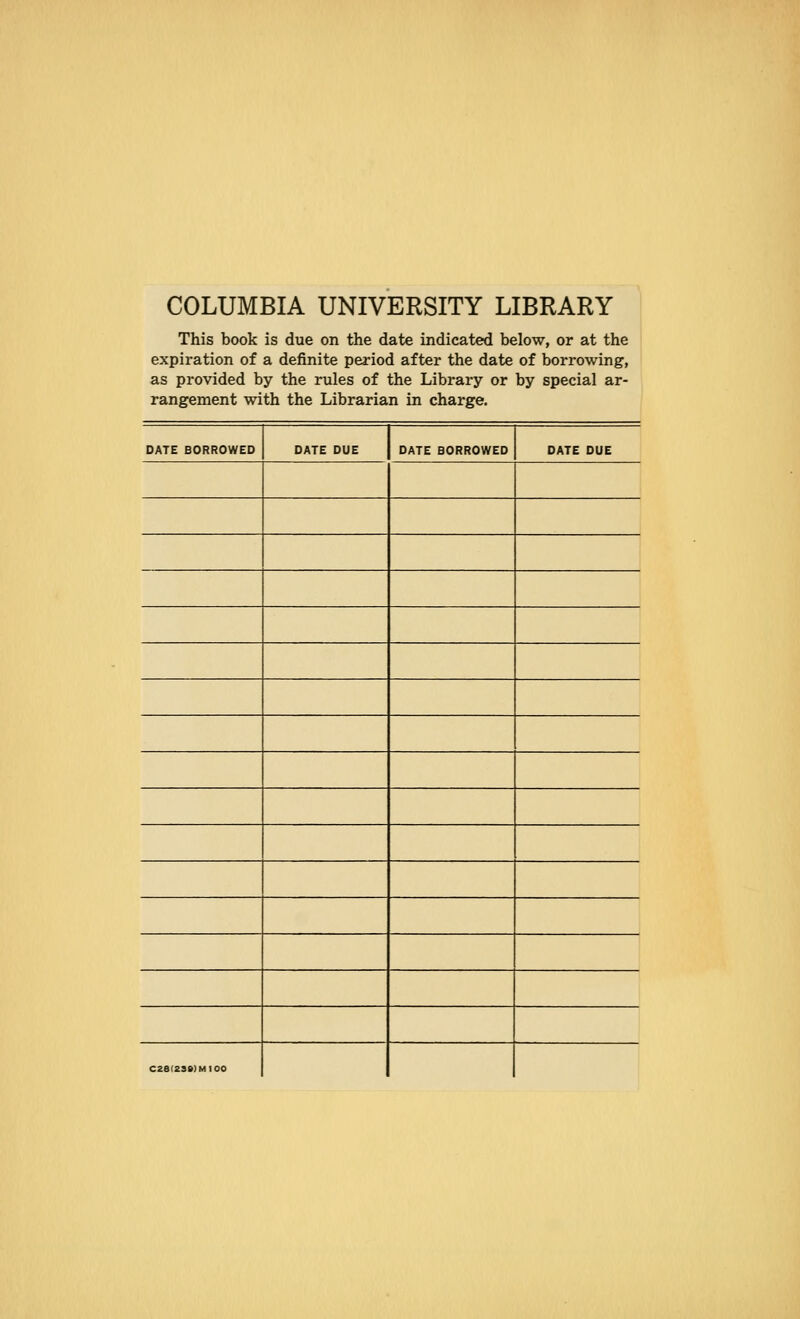 COLUMBIA UNIVERSITY LIBRARY

This book is due on the date indicated below, or at the expiration of a definite period after the date of borrowing, as provided by the rules of the Library or by special arrangement with the Librarian in charge.

| DATE BORROWED | DATE DUE | DATE BORROWED | DATE DUE |
|---|---|---|---|
| | | | |
| | | | |
| | | | |
| | | | |
| | | | |
| | | | |
| | | | |
| | | | |
| | | | |
| | | | |
| | | | |
| | | | |
| | | | |
| | | | |
| | | | |
| C28(239)M100 | | | |